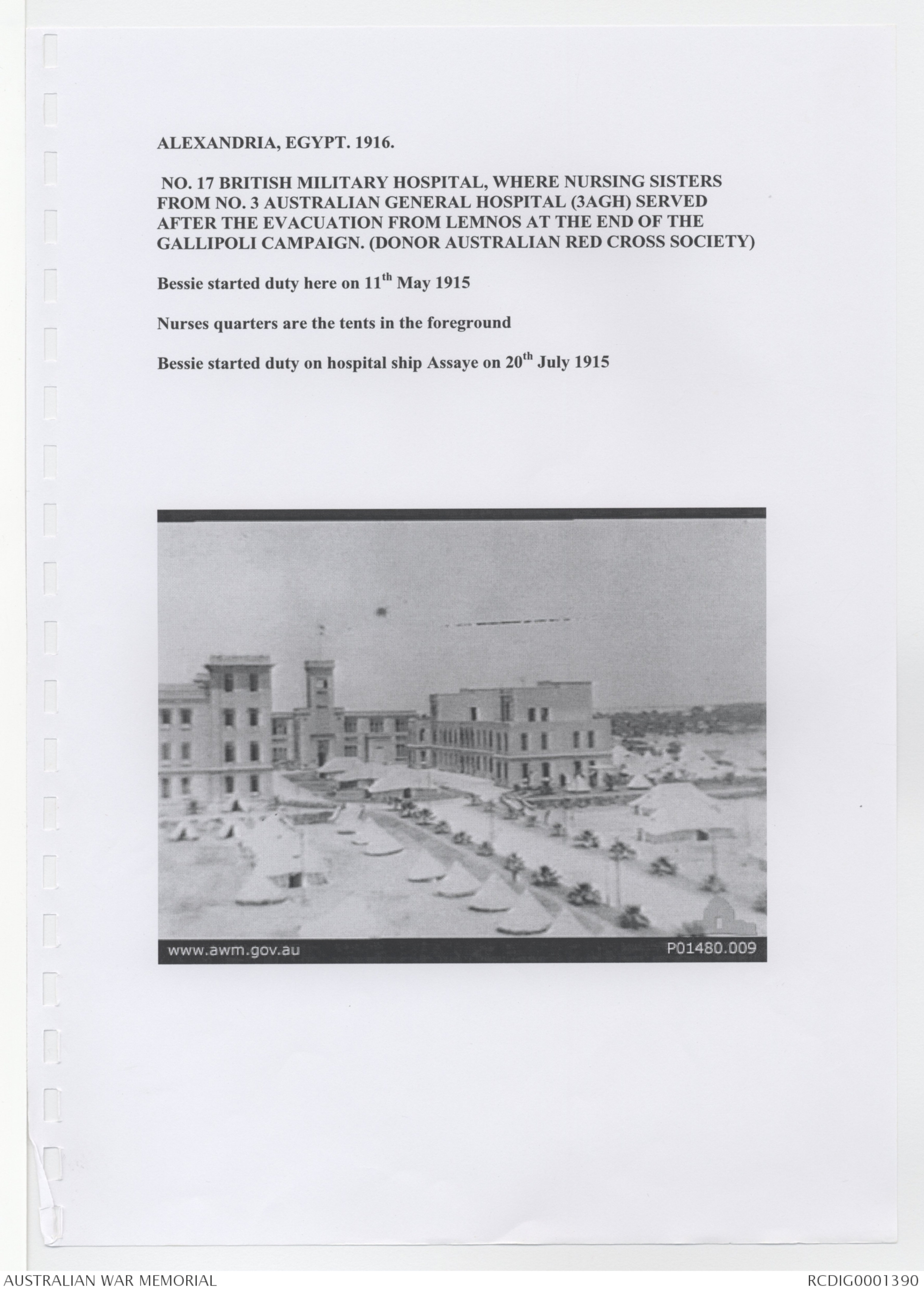 ALEXANDRIA, EGYPT. 1916.

NO. 17 BRITISH MILITARY HOSPITAL, WHERE NURSING SISTERS FROM NO. 3 AUSTRALIAN GENERAL HOSPITAL (3AGH) SERVED AFTER THE EVACUATION FROM LEMNOS AT THE END OF THE GALLIPOLI CAMPAIGN. (DONOR AUSTRALIAN RED CROSS SOCIETY)

Bessie started duty here on 11$^{th}$ May 1915

Nurses quarters are the tents in the foreground

Bessie started duty on hospital ship Assaye on 20$^{th}$ July 1915

www.awm.gov.au

P01480.009

AUSTRALIAN WAR MEMORIAL

RCDIG0001390